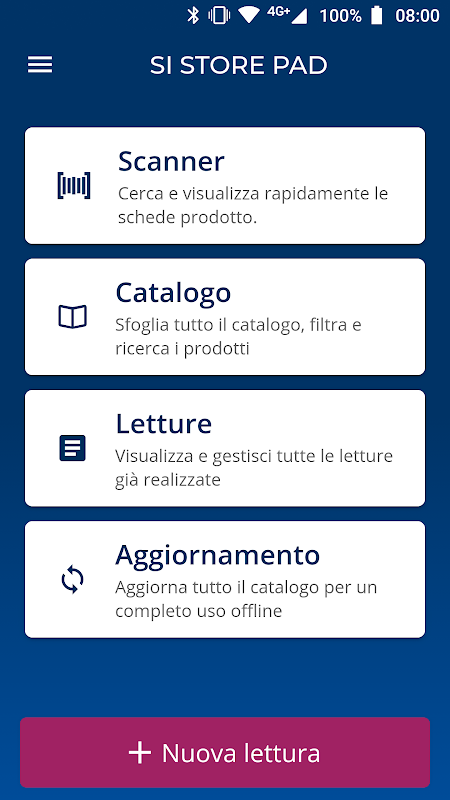 4G+ 100% 08:00

SI STORE PAD

Scanner
Cerca e visualizza rapidamente le schede prodotto.

Catalogo
Sfoglia tutto il catalogo, filtra e ricerca i prodotti

Letture
Visualizza e gestisci tutte le letture già realizzate

Aggiornamento
Aggiorna tutto il catalogo per un completo uso offline

+ Nuova lettura